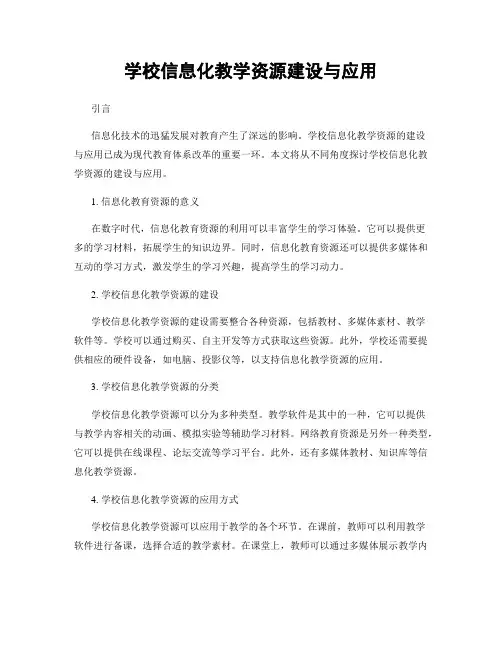 学校信息化教学资源建设与应用

引言

信息化技术的迅猛发展对教育产生了深远的影响。学校信息化教学资源的建设与应用已成为现代教育体系改革的重要一环。本文将从不同角度探讨学校信息化教学资源的建设与应用。

1. 信息化教育资源的意义

在数字时代，信息化教育资源的利用可以丰富学生的学习体验。它可以提供更多的学习材料，拓展学生的知识边界。同时，信息化教育资源还可以提供多媒体和互动的学习方式，激发学生的学习兴趣，提高学生的学习动力。

2. 学校信息化教学资源的建设

学校信息化教学资源的建设需要整合各种资源，包括教材、多媒体素材、教学软件等。学校可以通过购买、自主开发等方式获取这些资源。此外，学校还需要提供相应的硬件设备，如电脑、投影仪等，以支持信息化教学资源的应用。

3. 学校信息化教学资源的分类

学校信息化教学资源可以分为多种类型。教学软件是其中的一种，它可以提供与教学内容相关的动画、模拟实验等辅助学习材料。网络教育资源是另外一种类型，它可以提供在线课程、论坛交流等学习平台。此外，还有多媒体教材、知识库等信息化教学资源。

4. 学校信息化教学资源的应用方式

学校信息化教学资源可以应用于教学的各个环节。在课前，教师可以利用教学软件进行备课，选择合适的教学素材。在课堂上，教师可以通过多媒体展示教学内